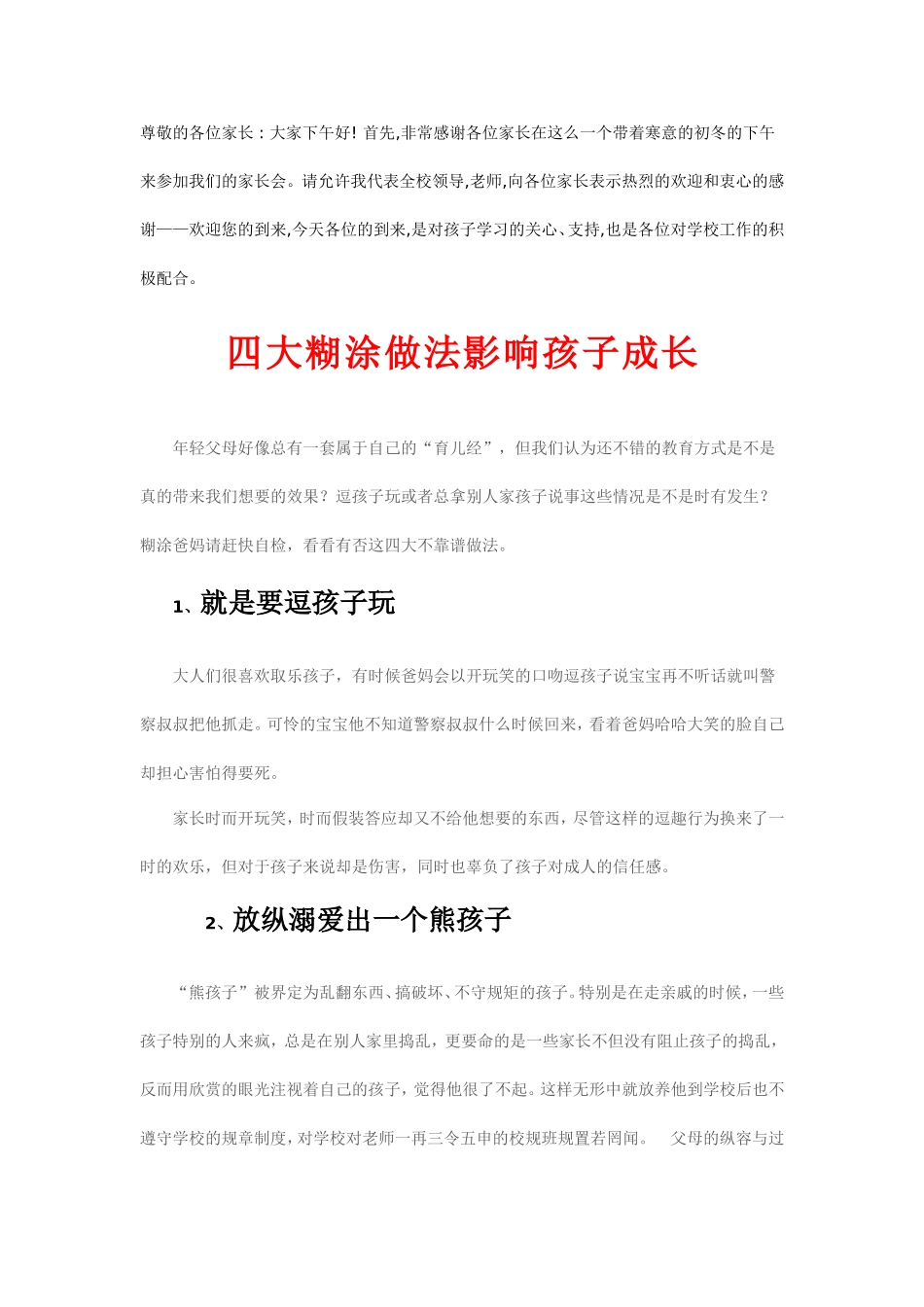 尊敬的各位家长：大家下午好！首先,非常感谢各位家长在这么一个带着寒意的初冬的下午来参加我们的家长会。请允许我代表全校领导,老师,向各位家长表示热烈的欢迎和衷心的感谢——欢迎您的到来,今天各位的到来,是对孩子学习的关心、支持,也是各位对学校工作的积极配合。

四大糊涂做法影响孩子成长

年轻父母好像总有一套属于自己的“育儿经”，但我们认为还不错的教育方式是不是真的带来我们想要的效果？逗孩子玩或者总拿别人家孩子说事这些情况是不是时有发生？糊涂爸妈请赶快自检，看看有否这四大不靠谱做法。

1、就是要逗孩子玩

大人们很喜欢取乐孩子，有时候爸妈会以开玩笑的口吻逗孩子说宝宝再不听话就叫警察叔叔把他抓走。可怜的宝宝他不知道警察叔叔什么时候回来，看着爸妈哈哈大笑的脸自己却担心害怕得要死。

家长时而开玩笑，时而假装答应却又不给他想要的东西，尽管这样的逗趣行为换来了一时的欢乐，但对于孩子来说却是伤害，同时也辜负了孩子对成人的信任感。

2、放纵溺爱出一个熊孩子

“熊孩子”被界定为乱翻东西、搞破坏、不守规矩的孩子。特别是在走亲戚的时候，一些孩子特别的人来疯，总是在别人家里捣乱，更要命的是一些家长不但没有阻止孩子的捣乱，反而用欣赏的眼光注视着自己的孩子，觉得他很了不起。这样无形中就放养他到学校后也不遵守学校的规章制度，对学校对老师一再三令五申的校规班规置若罔闻。 父母的纵容与过